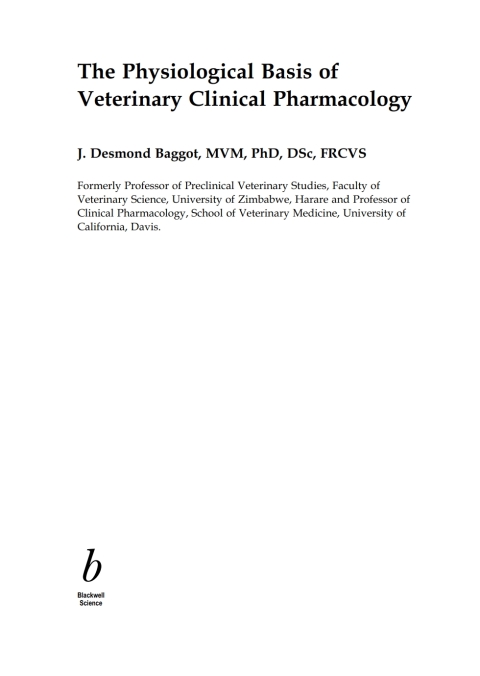 The Physiological Basis of Veterinary Clinical Pharmacology

J. Desmond Baggot, MVM, PhD, DSc, FRCVS

Formerly Professor of Preclinical Veterinary Studies, Faculty of Veterinary Science, University of Zimbabwe, Harare and Professor of Clinical Pharmacology, School of Veterinary Medicine, University of California, Davis.

b
Blackwell
Science